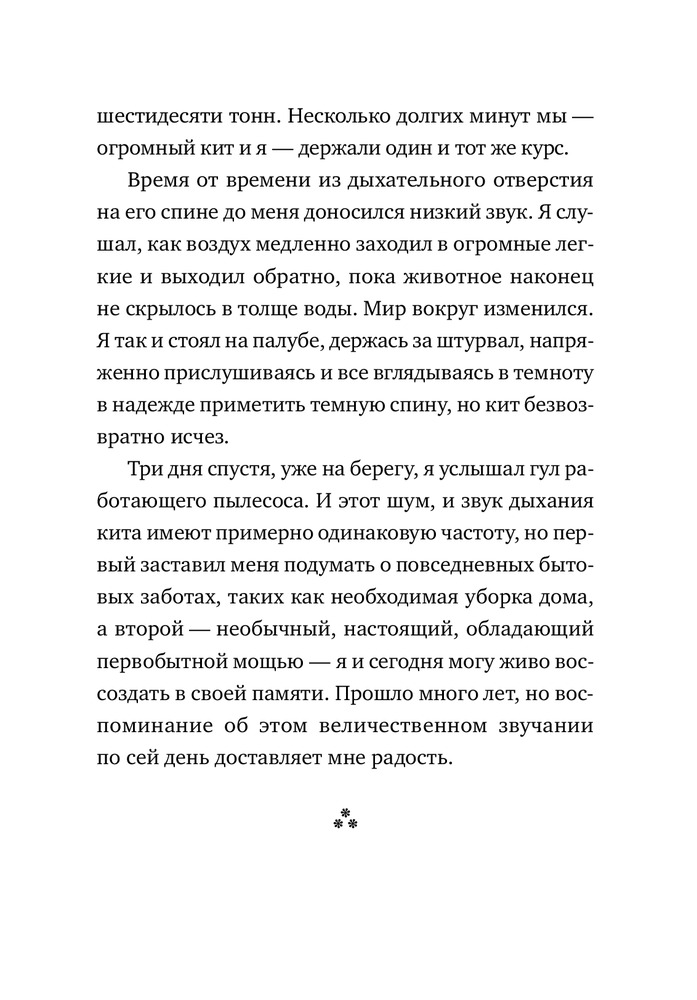 шестидесяти тонн. Несколько долгих минут мы — огромный кит и я — держали один и тот же курс.

Время от времени из дыхательного отверстия на его спине до меня доносился низкий звук. Я слушал, как воздух медленно заходил в огромные легкие и выходил обратно, пока животное наконец не скрылось в толще воды. Мир вокруг изменился. Я так и стоял на палубе, держась за штурвал, напряженно прислушиваясь и все вглядываясь в темноту в надежде приметить темную спину, но кит безвозвратно исчез.

Три дня спустя, уже на берегу, я услышал гул работающего пылесоса. И этот шум, и звук дыхания кита имеют примерно одинаковую частоту, но первый заставил меня подумать о повседневных бытовых заботах, таких как необходимая уборка дома, а второй — необычный, настоящий, обладающий первобытной мощью — я и сегодня могу живо воссоздать в своей памяти. Прошло много лет, но воспоминание об этом величественном звучании по сей день доставляет мне радость.

⁂